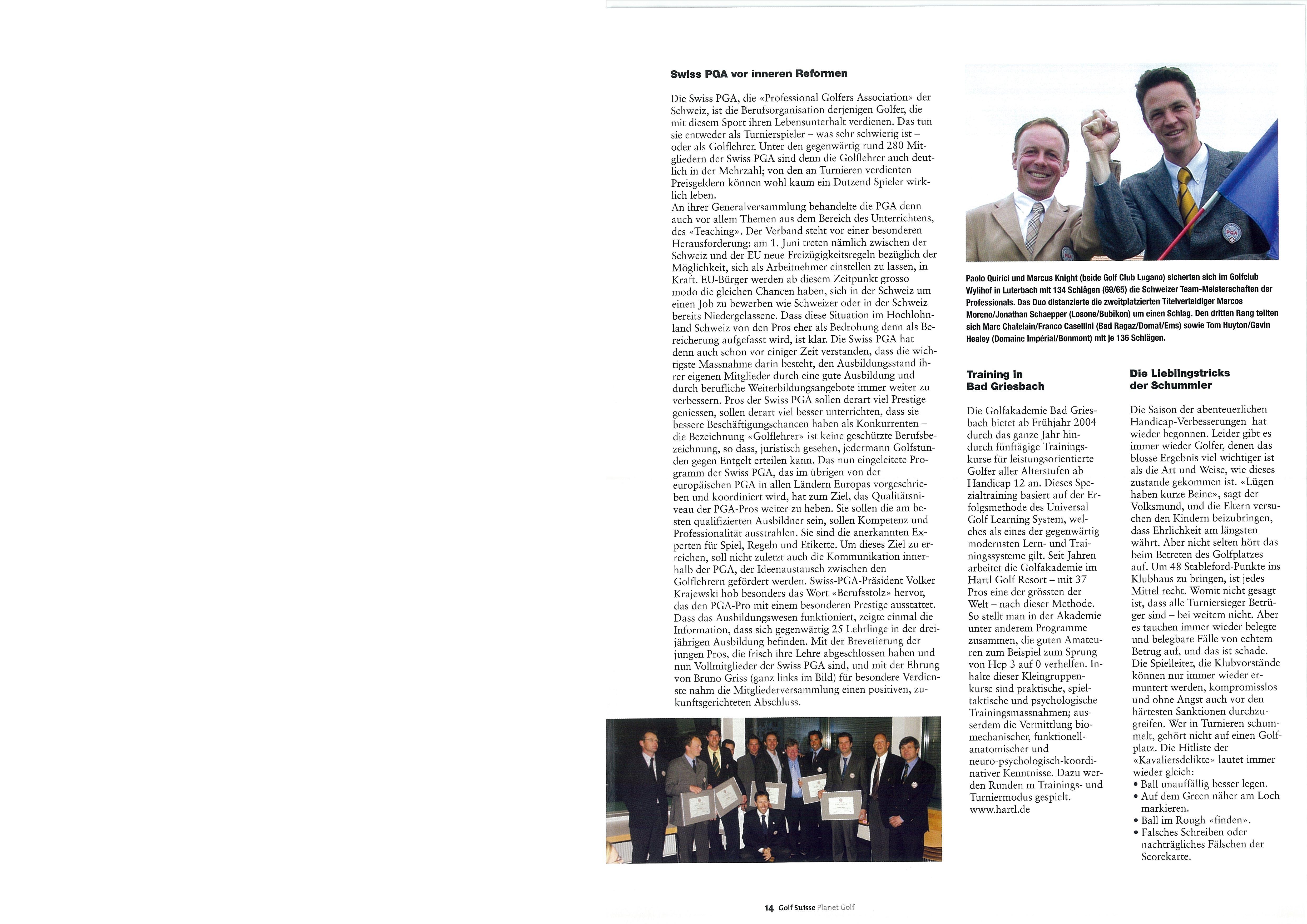 Swiss PGA vor inneren Reformen

Die Swiss PGA, die «Professional Golfers Association» der Schweiz, ist die Berufsorganisation derjenigen Golfer, die mit diesem Sport ihren Lebensunterhalt verdienen. Das tun sie entweder als Turnierspieler – was sehr schwierig ist – oder als Golflehrer. Unter den gegenwärtig rund 280 Mitgliedern der Swiss PGA sind denn die Golflehrer auch deutlich in der Mehrzahl; von den an Turnieren verdienten Preisgeldern können wohl kaum ein Dutzend Spieler wirklich leben.
An ihrer Generalversammlung behandelte die PGA denn auch vor allem Themen aus dem Bereich des Unterrichtens, des «Teaching». Der Verband steht vor einer besonderen Herausforderung: am 1. Juni treten nämlich zwischen der Schweiz und der EU neue Freizügigkeitsregeln bezüglich der Möglichkeit, sich als Arbeitnehmer einstellen zu lassen, in Kraft. EU-Bürger werden ab diesem Zeitpunkt grosso modo die gleichen Chancen haben, sich in der Schweiz um einen Job zu bewerben wie Schweizer oder in der Schweiz bereits Niedergelassene. Dass diese Situation im Hochlohnland Schweiz von den Pros eher als Bedrohung denn als Bereicherung aufgefasst wird, ist klar. Die Swiss PGA hat denn auch schon vor einiger Zeit verstanden, dass die wichtigste Massnahme darin besteht, den Ausbildungsstand ihrer eigenen Mitglieder durch eine gute Ausbildung und durch berufliche Weiterbildungsangebote immer weiter zu verbessern. Pros der Swiss PGA sollen derart viel Prestige geniessen, sollen derart viel besser unterrichten, dass sie bessere Beschäftigungschancen haben als Konkurrenten – die Bezeichnung «Golflehrer» ist keine geschützte Berufsbezeichnung, so dass, juristisch gesehen, jedermann Golfstunden gegen Entgelt erteilen kann. Das nun eingeleitete Programm der Swiss PGA, das im übrigen von der europäischen PGA in allen Ländern Europas vorgeschrieben und koordiniert wird, hat zum Ziel, das Qualitätsniveau der PGA-Pros weiter zu heben. Sie sollen die am besten qualifizierten Ausbildner sein, sollen Kompetenz und Professionalität ausstrahlen. Sie sind die anerkannten Experten für Spiel, Regeln und Etikette. Um dieses Ziel zu erreichen, soll nicht zuletzt auch die Kommunikation innerhalb der PGA, der Ideenaustausch zwischen den Golflehrern gefördert werden. Swiss-PGA-Präsident Volker Krajewski hob besonders das Wort «Berufsstolz» hervor, das den PGA-Pro mit einem besonderen Prestige ausstattet. Dass das Ausbildungswesen funktioniert, zeigte einmal die Information, dass sich gegenwärtig 25 Lehrlinge in der dreijährigen Ausbildung befinden. Mit der Brevetierung der jungen Pros, die frisch ihre Lehre abgeschlossen haben und nun Vollmitglieder der Swiss PGA sind, und mit der Ehrung von Bruno Griss (ganz links im Bild) für besondere Verdienste nahm die Mitgliederversammlung einen positiven, zukunftsgerichteten Abschluss.

Paolo Quirici und Marcus Knight (beide Golf Club Lugano) sicherten sich im Golfclub Wylihof in Luterbach mit 134 Schlägen (69/65) die Schweizer Team-Meisterschaften der Professionals. Das Duo distanzierte die zweitplatzierten Titelverteidiger Marcos Moreno/Jonathan Schaepper (Losone/Bubikon) um einen Schlag. Den dritten Rang teilten sich Marc Chatelain/Franco Casellini (Bad Ragaz/Domat/Ems) sowie Tom Huyton/Gavin Healey (Domaine Impérial/Bonmont) mit je 136 Schlägen.

Training in Bad Griesbach

Die Golfakademie Bad Griesbach bietet ab Frühjahr 2004 durch das ganze Jahr hindurch fünftägige Trainingskurse für leistungsorientierte Golfer aller Alterstufen ab Handicap 12 an. Dieses Spezialtraining basiert auf der Erfolgsmethode des Universal Golf Learning System, welches als eines der gegenwärtig modernsten Lern- und Trainingssysteme gilt. Seit Jahren arbeitet die Golfakademie im Hartl Golf Resort – mit 37 Pros eine der grössten der Welt – nach dieser Methode. So stellt man in der Akademie unter anderem Programme zusammen, die guten Amateuren zum Beispiel zum Sprung von Hcp 3 auf 0 verhelfen. Inhalte dieser Kleingruppenkurse sind praktische, spieltaktische und psychologische Trainingsmassnahmen; ausserdem die Vermittlung biomechanischer, funktionell-anatomischer und neuro-psychologisch-koordinativer Kenntnisse. Dazu werden Runden m Trainings- und Turniermodus gespielt.
www.hartl.de

Die Lieblingstricks der Schummler

Die Saison der abenteuerlichen Handicap-Verbesserungen hat wieder begonnen. Leider gibt es immer wieder Golfer, denen das blosse Ergebnis viel wichtiger ist als die Art und Weise, wie dieses zustande gekommen ist. «Lügen haben kurze Beine», sagt der Volksmund, und die Eltern versuchen den Kindern beizubringen, dass Ehrlichkeit am längsten währt. Aber nicht selten hört das beim Betreten des Golfplatzes auf. Um 48 Stableford-Punkte ins Klubhaus zu bringen, ist jedes Mittel recht. Womit nicht gesagt ist, dass alle Turniersieger Betrüger sind – bei weitem nicht. Aber es tauchen immer wieder belegte und belegbare Fälle von echtem Betrug auf, und das ist schade. Die Spielleiter, die Klubvorstände können nur immer wieder ermuntert werden, kompromisslos und ohne Angst auch vor den härtesten Sanktionen durchzugreifen. Wer in Turnieren schummelt, gehört nicht auf einen Golfplatz. Die Hitliste der «Kavaliersdelikte» lautet immer wieder gleich:
• Ball unauffällig besser legen.
• Auf dem Green näher am Loch markieren.
• Ball im Rough «finden».
• Falsches Schreiben oder nachträgliches Fälschen der Scorekarte.

14 Golf Suisse Planet Golf